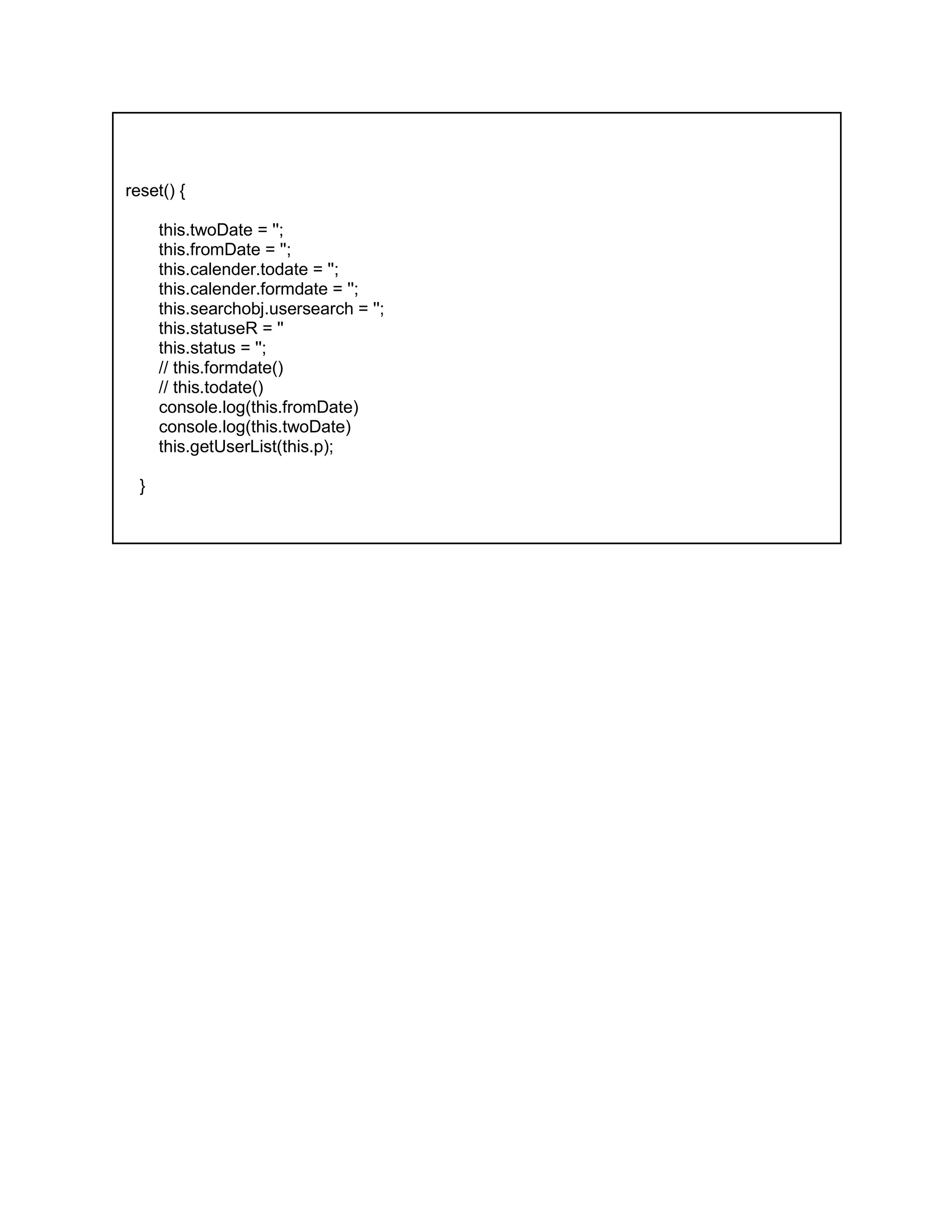 reset() {

this.twoDate = '';
this.fromDate = '';
this.calender.todate = '';
this.calender.formdate = '';
this.searchobj.usersearch = '';
this.statuseR = ''
this.status = '';
// this.formdate()
// this.todate()
console.log(this.fromDate)
console.log(this.twoDate)
this.getUserList(this.p);

}